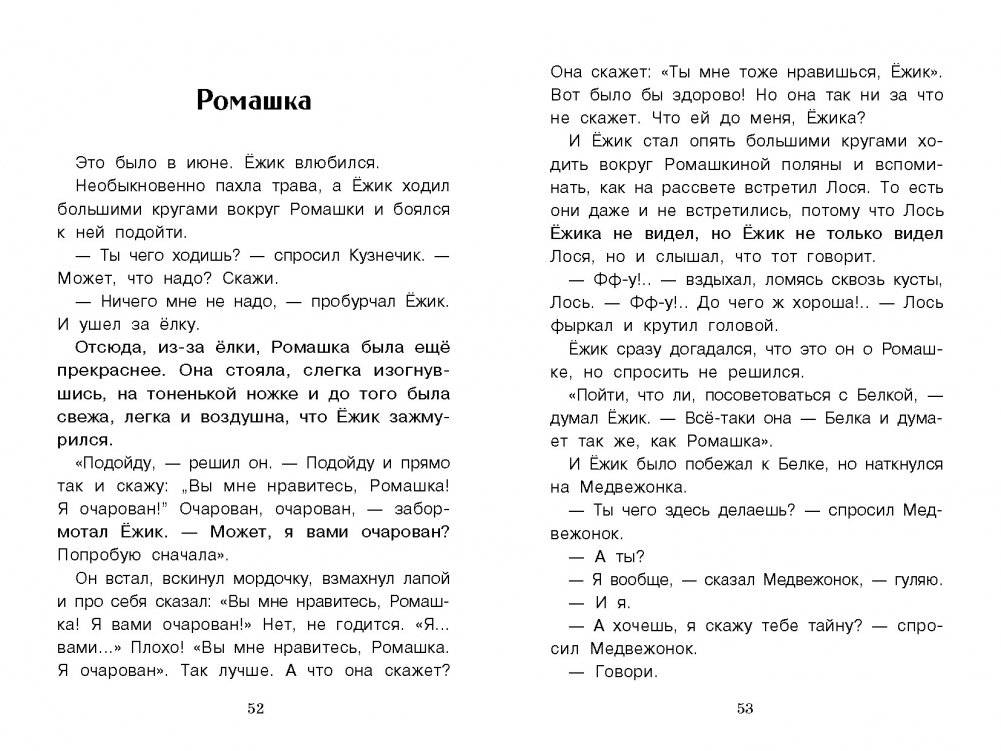 Ромашка

Это было в июне. Ёжик влюбился.

Необыкновенно пахла трава, а Ёжик ходил большими кругами вокруг Ромашки и боялся к ней подойти.

— Ты чего ходишь? — спросил Кузнечик. — Может, что надо? Скажи.

— Ничего мне не надо, — пробурчал Ёжик. И ушел за ёлку.

Отсюда, из-за ёлки, Ромашка была ещё прекраснее. Она стояла, слегка изогнувшись, на тоненькой ножке и до того была свежа, легка и воздушна, что Ёжик зажмурился.

«Подойду, — решил он. — Подойду и прямо так и скажу: „Вы мне нравитесь, Ромашка! Я очарован!" Очарован, очарован, — забормотал Ёжик. — Может, я вами очарован? Попробую сначала».

Он встал, вскинул мордочку, взмахнул лапой и про себя сказал: «Вы мне нравитесь, Ромашка! Я вами очарован!» Нет, не годится. «Я... вами...» Плохо! «Вы мне нравитесь, Ромашка. Я очарован». Так лучше. А что она скажет?

52

Она скажет: «Ты мне тоже нравишься, Ёжик». Вот было бы здорово! Но она так ни за что не скажет. Что ей до меня, Ёжика?

И Ёжик стал опять большими кругами ходить вокруг Ромашкиной поляны и вспоминать, как на рассвете встретил Лося. То есть они даже и не встретились, потому что Лось Ёжика не видел, но Ёжик не только видел Лося, но и слышал, что тот говорит.

— Фф-у!.. — вздыхал, ломясь сквозь кусты, Лось. — Фф-у!.. До чего ж хороша!.. — Лось фыркал и крутил головой.

Ёжик сразу догадался, что это он о Ромашке, но спросить не решился.

«Пойти, что ли, посоветоваться с Белкой, — думал Ёжик. — Всё-таки она — Белка и думает так же, как Ромашка».

И Ёжик было побежал к Белке, но наткнулся на Медвежонка.

— Ты чего здесь делаешь? — спросил Медвежонок.

— А ты?

— Я вообще, — сказал Медвежонок, — гуляю.

— И я.

— А хочешь, я скажу тебе тайну? — спросил Медвежонок.

— Говори.

53